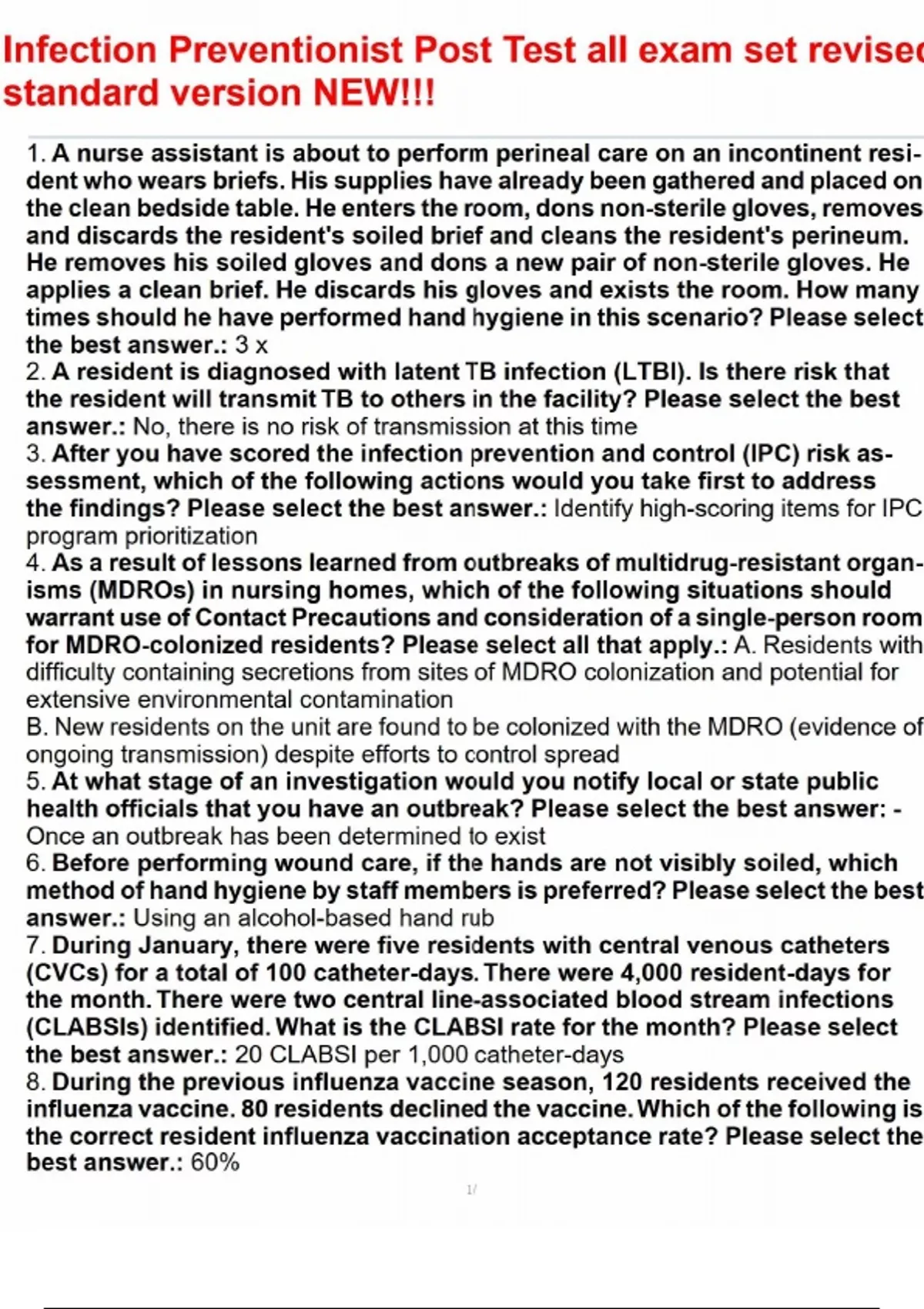 Infection Preventionist Post Test all exam set revised standard version NEW!!!

1. A nurse assistant is about to perform perineal care on an incontinent resident who wears briefs. His supplies have already been gathered and placed on the clean bedside table. He enters the room, dons non-sterile gloves, removes and discards the resident's soiled brief and cleans the resident's perineum. He removes his soiled gloves and dons a new pair of non-sterile gloves. He applies a clean brief. He discards his gloves and exists the room. How many times should he have performed hand hygiene in this scenario? Please select the best answer.: 3 x
2. A resident is diagnosed with latent TB infection (LTBI). Is there risk that the resident will transmit TB to others in the facility? Please select the best answer.: No, there is no risk of transmission at this time
3. After you have scored the infection prevention and control (IPC) risk assessment, which of the following actions would you take first to address the findings? Please select the best answer.: Identify high-scoring items for IPC program prioritization
4. As a result of lessons learned from outbreaks of multidrug-resistant organisms (MDROs) in nursing homes, which of the following situations should warrant use of Contact Precautions and consideration of a single-person room for MDRO-colonized residents? Please select all that apply.: A. Residents with difficulty containing secretions from sites of MDRO colonization and potential for extensive environmental contamination
B. New residents on the unit are found to be colonized with the MDRO (evidence of ongoing transmission) despite efforts to control spread
5. At what stage of an investigation would you notify local or state public health officials that you have an outbreak? Please select the best answer: - Once an outbreak has been determined to exist
6. Before performing wound care, if the hands are not visibly soiled, which method of hand hygiene by staff members is preferred? Please select the best answer.: Using an alcohol-based hand rub
7. During January, there were five residents with central venous catheters (CVCs) for a total of 100 catheter-days. There were 4,000 resident-days for the month. There were two central line-associated blood stream infections (CLABSIs) identified. What is the CLABSI rate for the month? Please select the best answer.: 20 CLABSI per 1,000 catheter-days
8. During the previous influenza vaccine season, 120 residents received the influenza vaccine. 80 residents declined the vaccine. Which of the following is the correct resident influenza vaccination acceptance rate? Please select the best answer.: 60%

1/